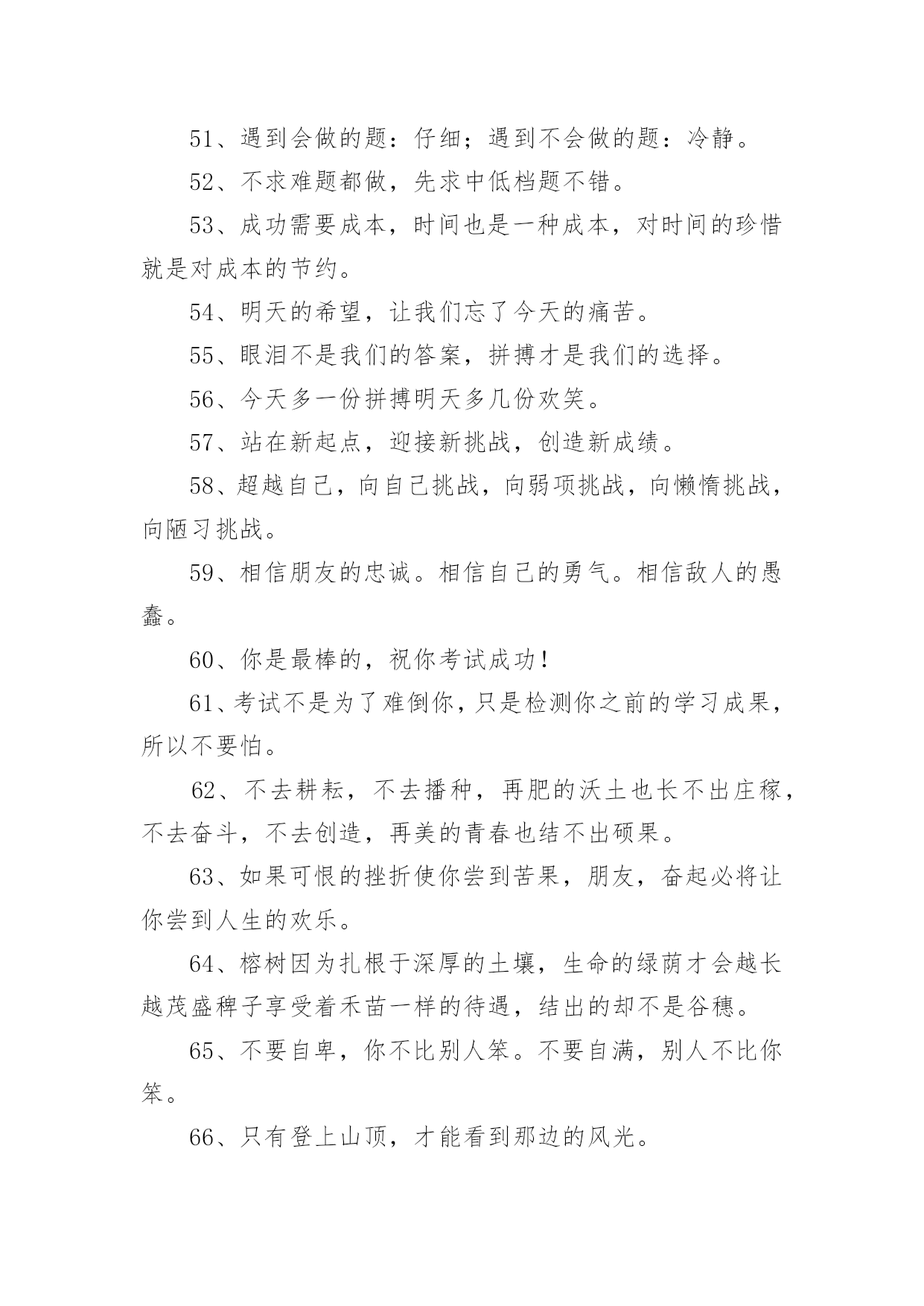 51、遇到会做的题：仔细；遇到不会做的题：冷静。

52、不求难题都做，先求中低档题不错。

53、成功需要成本，时间也是一种成本，对时间的珍惜就是对成本的节约。

54、明天的希望，让我们忘了今天的痛苦。

55、眼泪不是我们的答案，拼搏才是我们的选择。

56、今天多一份拼搏明天多几份欢笑。

57、站在新起点，迎接新挑战，创造新成绩。

58、超越自己，向自己挑战，向弱项挑战，向懒惰挑战，向陋习挑战。

59、相信朋友的忠诚。相信自己的勇气。相信敌人的愚蠢。

60、你是最棒的，祝你考试成功！

61、考试不是为了难倒你，只是检测你之前的学习成果，所以不要怕。

62、不去耕耘，不去播种，再肥的沃土也长不出庄稼，不去奋斗，不去创造，再美的青春也结不出硕果。

63、如果可恨的挫折使你尝到苦果，朋友，奋起必将让你尝到人生的欢乐。

64、榕树因为扎根于深厚的土壤，生命的绿荫才会越长越茂盛稗子享受着禾苗一样的待遇，结出的却不是谷穗。

65、不要自卑，你不比别人笨。不要自满，别人不比你笨。

66、只有登上山顶，才能看到那边的风光。